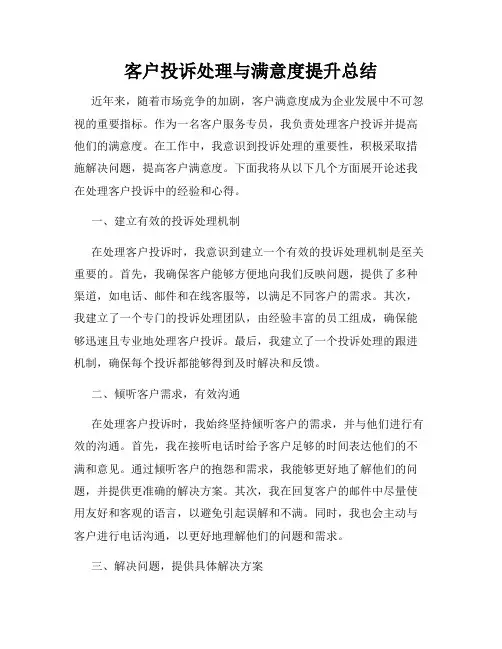 客户投诉处理与满意度提升总结

近年来，随着市场竞争的加剧，客户满意度成为企业发展中不可忽视的重要指标。作为一名客户服务专员，我负责处理客户投诉并提高他们的满意度。在工作中，我意识到投诉处理的重要性，积极采取措施解决问题，提高客户满意度。下面我将从以下几个方面展开论述我在处理客户投诉中的经验和心得。

一、建立有效的投诉处理机制

在处理客户投诉时，我意识到建立一个有效的投诉处理机制是至关重要的。首先，我确保客户能够方便地向我们反映问题，提供了多种渠道，如电话、邮件和在线客服等，以满足不同客户的需求。其次，我建立了一个专门的投诉处理团队，由经验丰富的员工组成，确保能够迅速且专业地处理客户投诉。最后，我建立了一个投诉处理的跟进机制，确保每个投诉都能够得到及时解决和反馈。

二、倾听客户需求，有效沟通

在处理客户投诉时，我始终坚持倾听客户的需求，并与他们进行有效的沟通。首先，我在接听电话时给予客户足够的时间表达他们的不满和意见。通过倾听客户的抱怨和需求，我能够更好地了解他们的问题，并提供更准确的解决方案。其次，我在回复客户的邮件中尽量使用友好和客观的语言，以避免引起误解和不满。同时，我也会主动与客户进行电话沟通，以更好地理解他们的问题和需求。

三、解决问题，提供具体解决方案